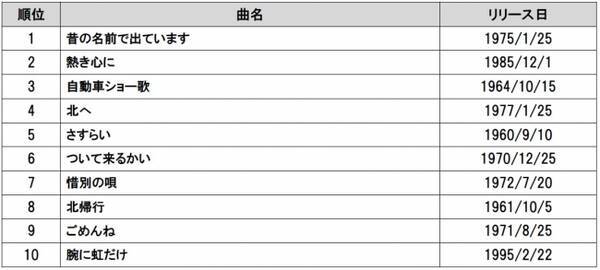 | 順位 | 曲名 | リリース日 |
|---|---|---|
| 1 | 昔の名前で出ています | 1975/1/25 |
| 2 | 熱き心に | 1985/12/1 |
| 3 | 自動車ショー歌 | 1964/10/15 |
| 4 | 北へ | 1977/1/25 |
| 5 | さすらい | 1960/9/10 |
| 6 | ついて来るかい | 1970/12/25 |
| 7 | 惜別の唄 | 1972/7/20 |
| 8 | 北帰行 | 1961/10/5 |
| 9 | ごめんね | 1971/8/25 |
| 10 | 腕に虹だけ | 1995/2/22 |